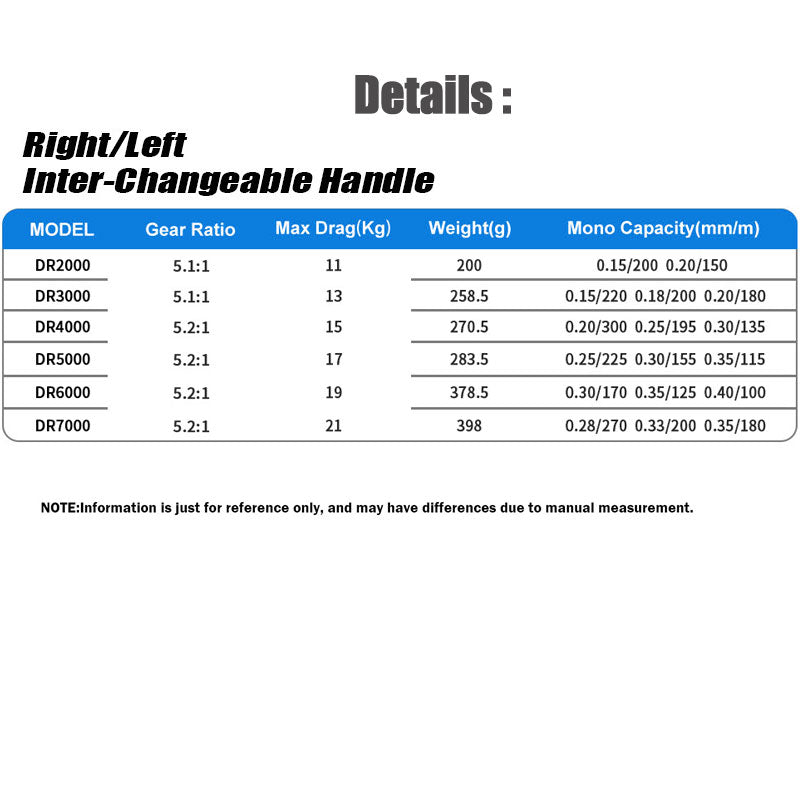 Details :

Right/Left
Inter-Changeable Handle

| MODEL | Gear Ratio | Max Drag(Kg) | Weight(g) | Mono Capacity(mm/m) |
|---|---|---|---|---|
| DR2000 | 5.1:1 | 11 | 200 | 0.15/200 0.20/150 |
| DR3000 | 5.1:1 | 13 | 258.5 | 0.15/220 0.18/200 0.20/180 |
| DR4000 | 5.2:1 | 15 | 270.5 | 0.20/300 0.25/195 0.30/135 |
| DR5000 | 5.2:1 | 17 | 283.5 | 0.25/225 0.30/155 0.35/115 |
| DR6000 | 5.2:1 | 19 | 378.5 | 0.30/170 0.35/125 0.40/100 |
| DR7000 | 5.2:1 | 21 | 398 | 0.28/270 0.33/200 0.35/180 |

NOTE:Information is just for reference only, and may have differences due to manual measurement.